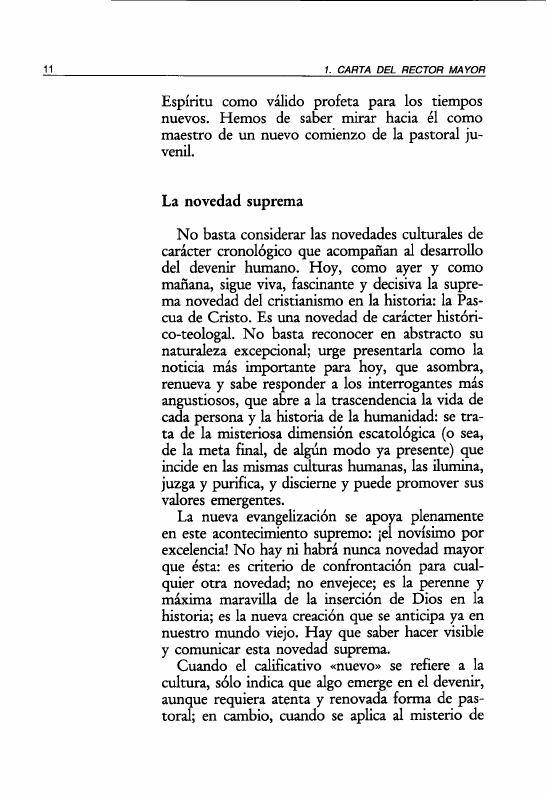 11 1. CARTA DEL RECTOR MAYOR

Espíritu como válido profeta para los tiempos nuevos. Hemos de saber mirar hacia él como maestro de un nuevo comienzo de la pastoral juvenil.

La novedad suprema

No basta considerar las novedades culturales de carácter cronológico que acompañan al desarrollo del devenir humano. Hoy, como ayer y como mañana, sigue viva, fascinante y decisiva la suprema novedad del cristianismo en la historia: la Pascua de Cristo. Es una novedad de carácter histórico-teologal. No basta reconocer en abstracto su naturaleza excepcional; urge presentarla como la noticia más importante para hoy, que asombra, renueva y sabe responder a los interrogantes más angustiosos, que abre a la trascendencia la vida de cada persona y la historia de la humanidad: se trata de la misteriosa dimensión escatológica (o sea, de la meta final, de algún modo ya presente) que incide en las mismas culturas humanas, las ilumina, juzga y purifica, y discierne y puede promover sus valores emergentes.

La nueva evangelización se apoya plenamente en este acontecimiento supremo: ¡el novísimo por excelencia! No hay ni habrá nunca novedad mayor que ésta: es criterio de confrontación para cualquier otra novedad; no envejece; es la perenne y máxima maravilla de la inserción de Dios en la historia; es la nueva creación que se anticipa ya en nuestro mundo viejo. Hay que saber hacer visible y comunicar esta novedad suprema.

Cuando el calificativo «nuevo» se refiere a la cultura, sólo indica que algo emerge en el devenir, aunque requiera atenta y renovada forma de pastoral; en cambio, cuando se aplica al misterio de